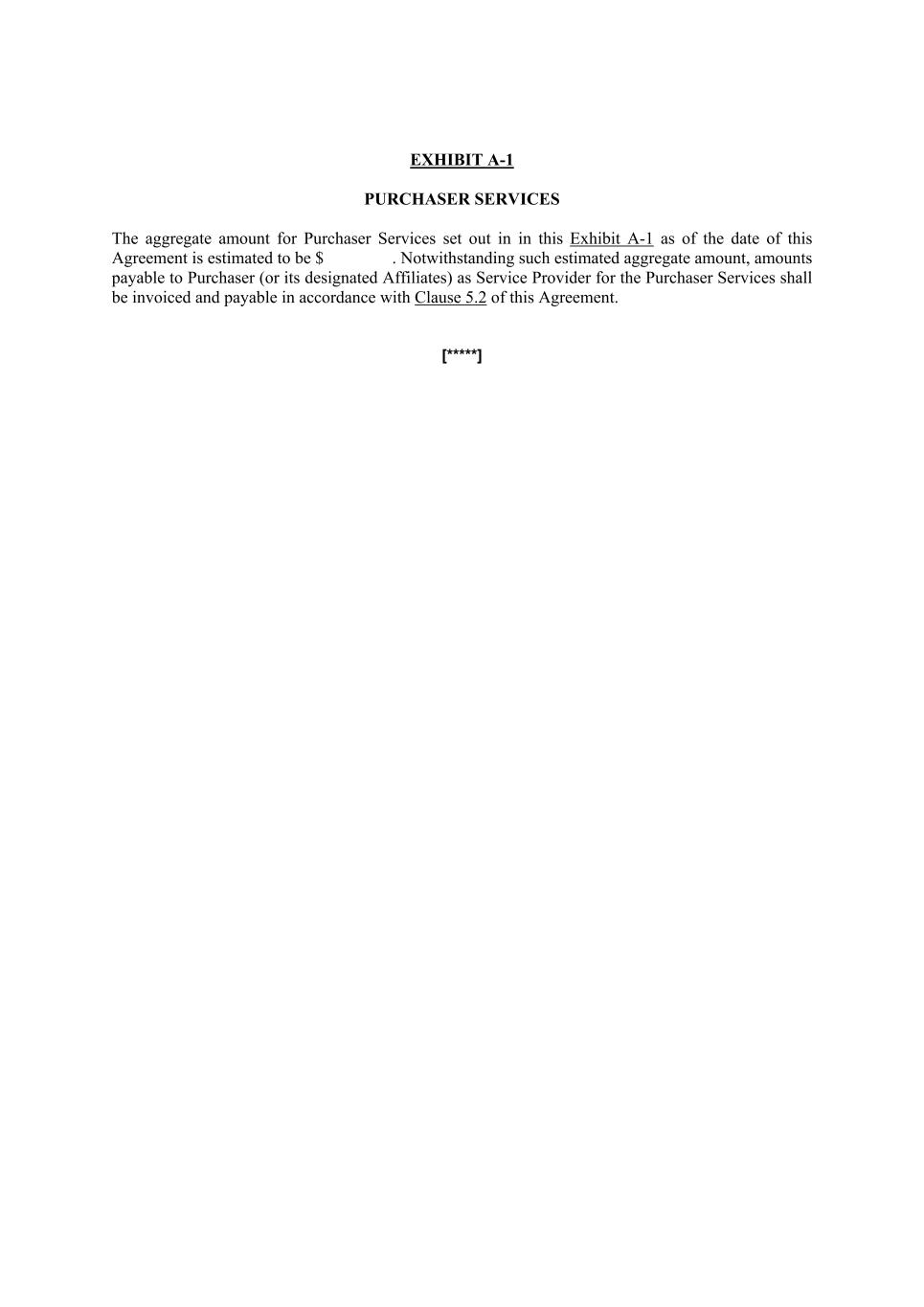 EXHIBIT A-1

PURCHASER SERVICES

The aggregate amount for Purchaser Services set out in in this Exhibit A-1 as of the date of this Agreement is estimated to be $ . Notwithstanding such estimated aggregate amount, amounts payable to Purchaser (or its designated Affiliates) as Service Provider for the Purchaser Services shall be invoiced and payable in accordance with Clause 5.2 of this Agreement.

[*****]